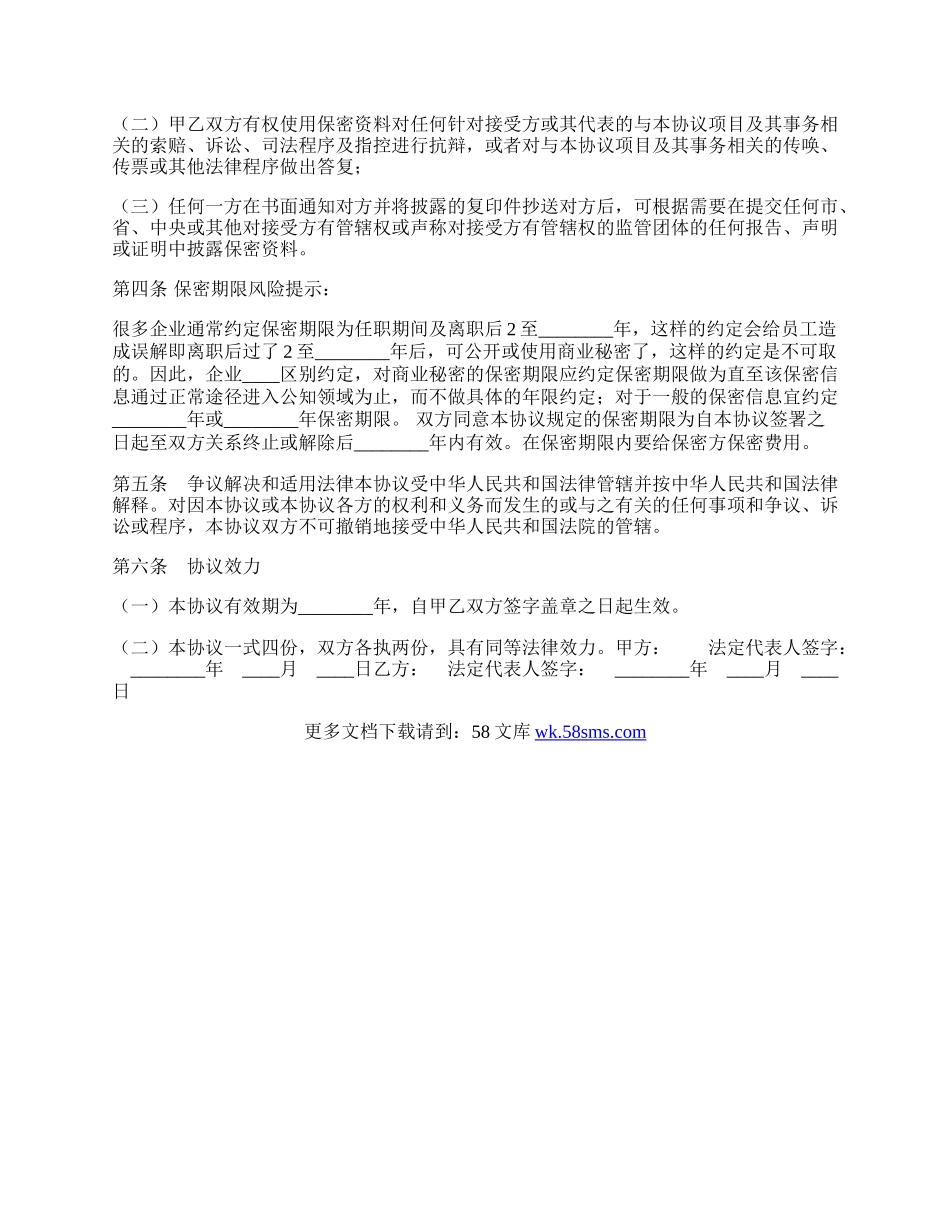 （二）甲乙双方有权使用保密资料对任何针对接受方或其代表的与本协议项目及其事务相关的索赔、诉讼、司法程序及指控进行抗辩，或者对与本协议项目及其事务相关的传唤、传票或其他法律程序做出答复；

（三）任何一方在书面通知对方并将披露的复印件抄送对方后，可根据需要在提交任何市、省、中央或其他对接受方有管辖权或声称对接受方有管辖权的监管团体的任何报告、声明或证明中披露保密资料。

第四条 保密期限风险提示：

很多企业通常约定保密期限为任职期间及离职后 2 至________年，这样的约定会给员工造成误解即离职后过了 2 至________年后，可公开或使用商业秘密了，这样的约定是不可取的。因此，企业____区别约定，对商业秘密的保密期限应约定保密期限做为直至该保密信息通过正常途径进入公知领域为止，而不做具体的年限约定；对于一般的保密信息宜约定________年或________年保密期限。 双方同意本协议规定的保密期限为自本协议签署之日起至双方关系终止或解除后________年内有效。在保密期限内要给保密方保密费用。

第五条 争议解决和适用法律本协议受中华人民共和国法律管辖并按中华人民共和国法律解释。对因本协议或本协议各方的权利和义务而发生的或与之有关的任何事项和争议、诉讼或程序，本协议双方不可撤销地接受中华人民共和国法院的管辖。

第六条 协议效力

（一）本协议有效期为________年，自甲乙双方签字盖章之日起生效。

（二）本协议一式四份，双方各执两份，具有同等法律效力。甲方： 法定代表人签字： ________年 ____月 ____日乙方： 法定代表人签字： ________年 ____月 ____日

更多文档下载请到：58 文库 wk.58sms.com